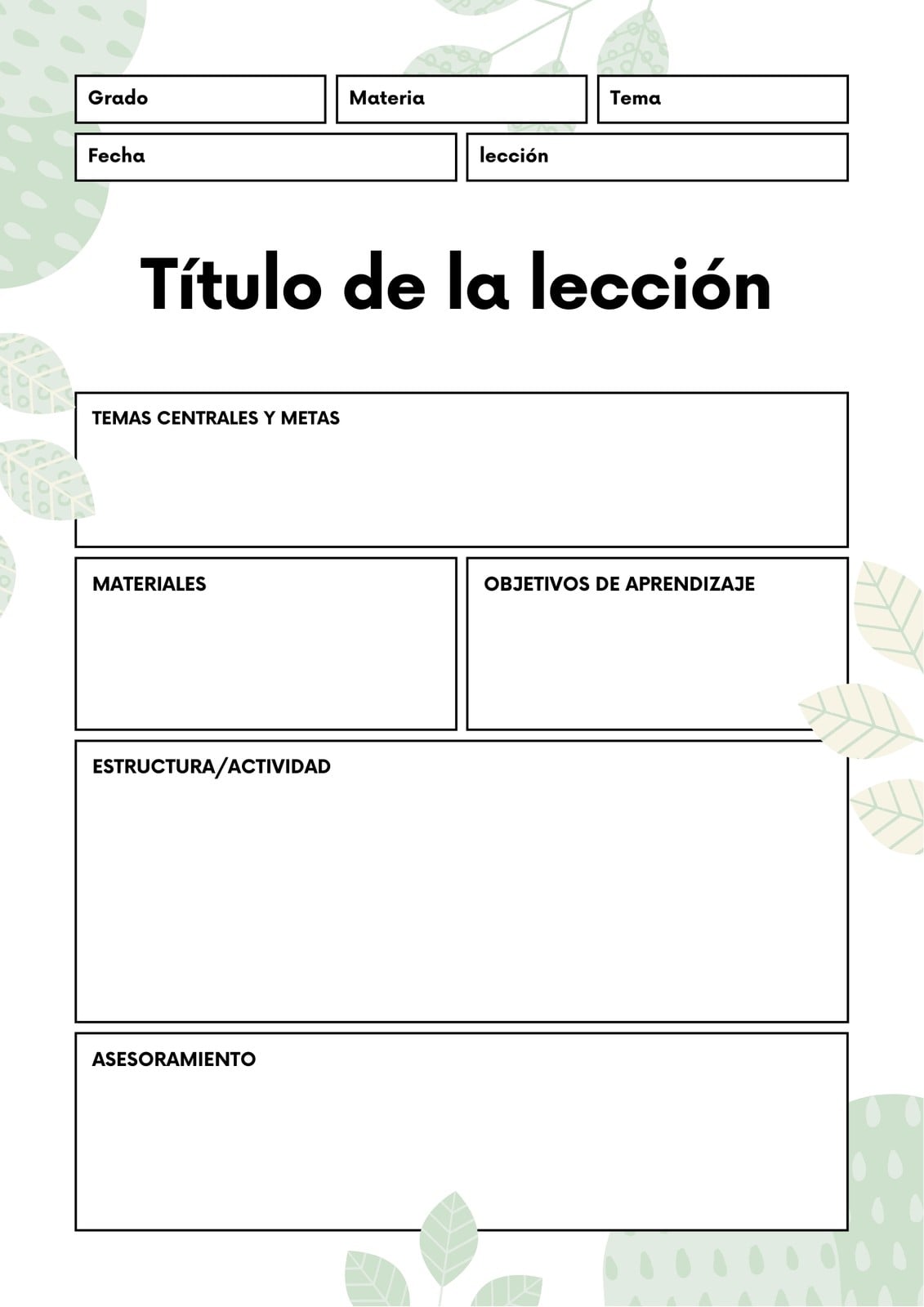 Grado

Materia

Tema

Fecha

lección

Título de la lección

TEMAS CENTRALES Y METAS

MATERIALES

OBJETIVOS DE APRENDIZAJE

ESTRUCTURA/ACTIVIDAD

ASESORAMIENTO